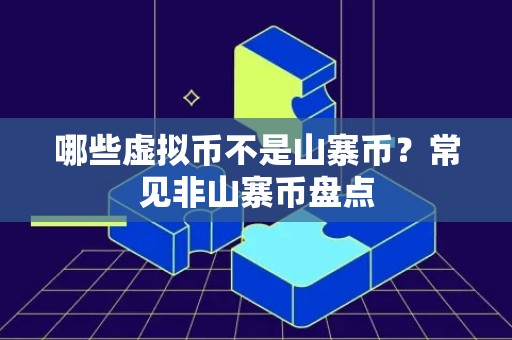 哪些虚拟币不是山寨币？常见非山寨币盘点